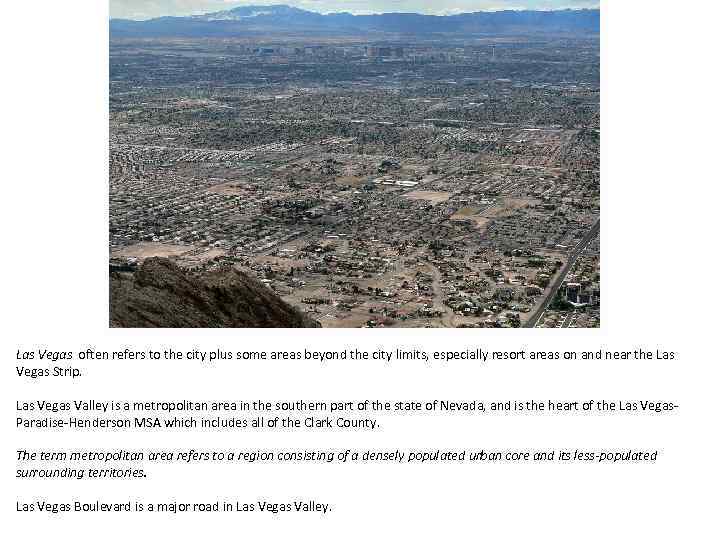 Las Vegas often refers to the city plus some areas beyond the city limits, especially resort areas on and near the Las Vegas Strip.

Las Vegas Valley is a metropolitan area in the southern part of the state of Nevada, and is the heart of the Las Vegas-Paradise-Henderson MSA which includes all of the Clark County.

The term metropolitan area refers to a region consisting of a densely populated urban core and its less-populated surrounding territories.

Las Vegas Boulevard is a major road in Las Vegas Valley.